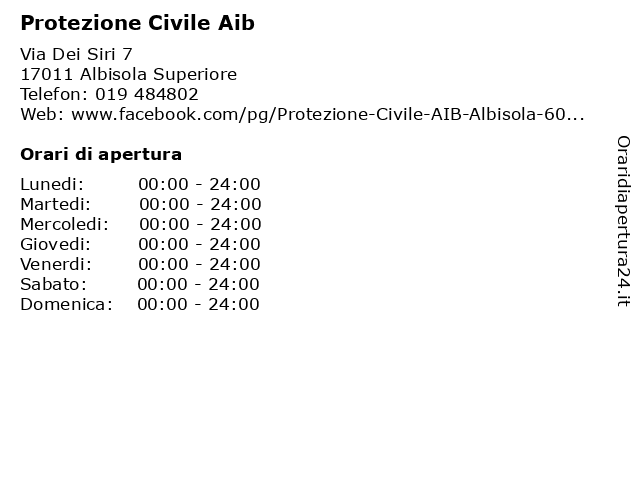 Protezione Civile Aib

Via Dei Siri 7
17011 Albisola Superiore
Telefon: 019 484802
Web: www.facebook.com/pg/Protezione-Civile-AIB-Albisola-60...

Orari di apertura

| | |
|---|---|
| Lunedi: | 00:00 - 24:00 |
| Martedi: | 00:00 - 24:00 |
| Mercoledi: | 00:00 - 24:00 |
| Giovedi: | 00:00 - 24:00 |
| Venerdi: | 00:00 - 24:00 |
| Sabato: | 00:00 - 24:00 |
| Domenica: | 00:00 - 24:00 |

Oraridiapertura24.it